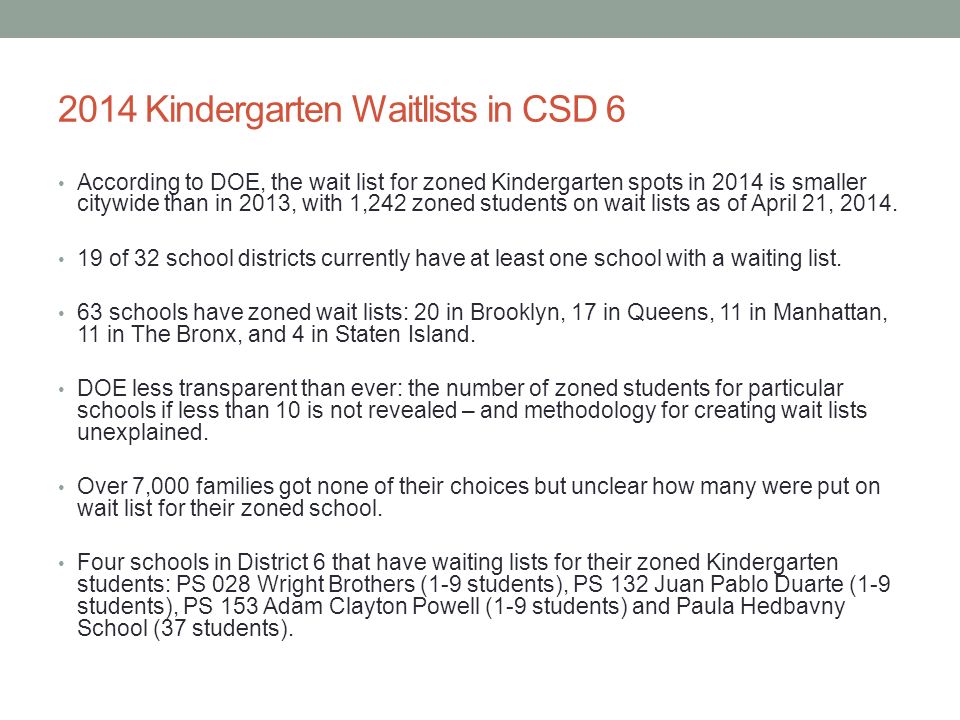 2014 Kindergarten Waitlists in CSD 6

• According to DOE, the wait list for zoned Kindergarten spots in 2014 is smaller citywide than in 2013, with 1,242 zoned students on wait lists as of April 21, 2014.

• 19 of 32 school districts currently have at least one school with a waiting list.

• 63 schools have zoned wait lists: 20 in Brooklyn, 17 in Queens, 11 in Manhattan, 11 in The Bronx, and 4 in Staten Island.

• DOE less transparent than ever: the number of zoned students for particular schools if less than 10 is not revealed – and methodology for creating wait lists unexplained.

• Over 7,000 families got none of their choices but unclear how many were put on wait list for their zoned school.

• Four schools in District 6 that have waiting lists for their zoned Kindergarten students: PS 028 Wright Brothers (1-9 students), PS 132 Juan Pablo Duarte (1-9 students), PS 153 Adam Clayton Powell (1-9 students) and Paula Hedbavny School (37 students).